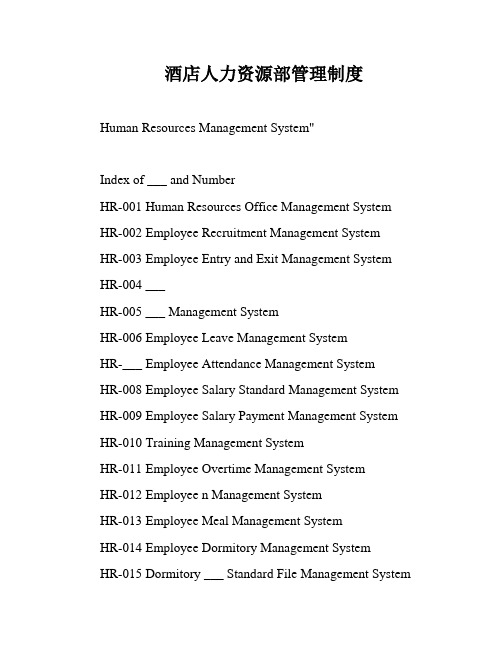 酒店人力资源部管理制度

Human Resources Management System"

Index of ___ and Number

HR-001 Human Resources Office Management System

HR-002 Employee Recruitment Management System

HR-003 Employee Entry and Exit Management System

HR-004 ___

HR-005 ___ Management System

HR-006 Employee Leave Management System

HR-___ Employee Attendance Management System

HR-008 Employee Salary Standard Management System

HR-009 Employee Salary Payment Management System

HR-010 Training Management System

HR-011 Employee Overtime Management System

HR-012 Employee n Management System

HR-013 Employee Meal Management System

HR-014 Employee Dormitory Management System

HR-015 Dormitory ___ Standard File Management System